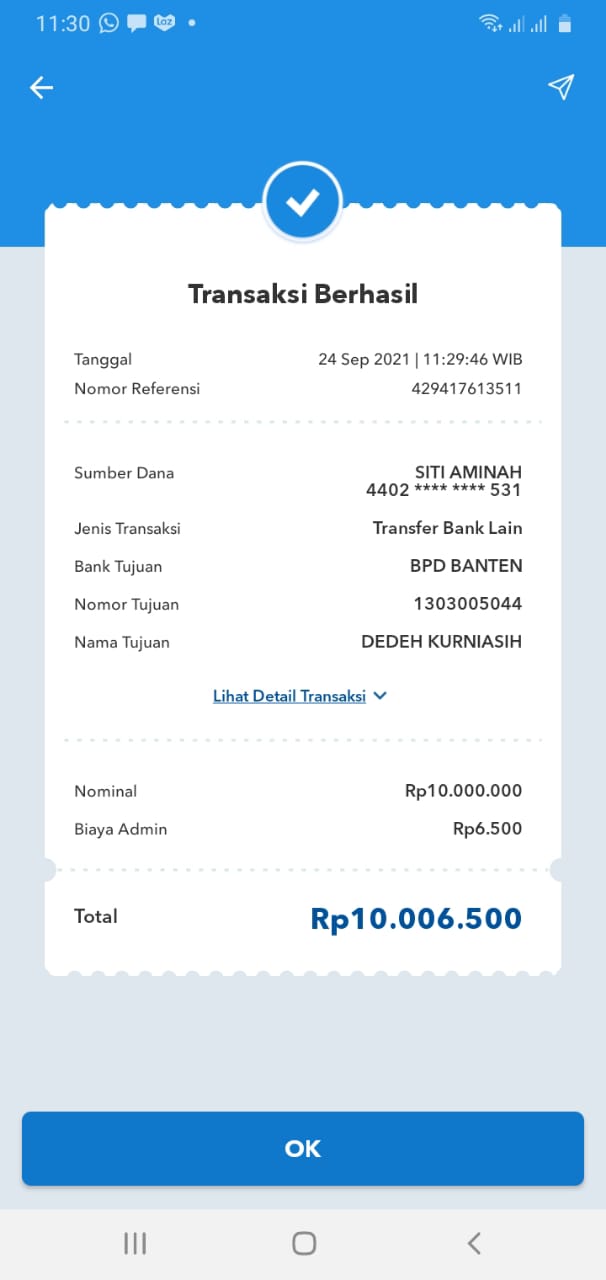 11:30

Transaksi Berhasil

Tanggal 24 Sep 2021 | 11:29:46 WIB
Nomor Referensi 429417613511

Sumber Dana SITI AMINAH
4402 **** **** 531
Jenis Transaksi Transfer Bank Lain
Bank Tujuan BPD BANTEN
Nomor Tujuan 1303005044
Nama Tujuan DEDEH KURNIASIH

Lihat Detail Transaksi

Nominal Rp10.000.000
Biaya Admin Rp6.500

Total Rp10.006.500

OK